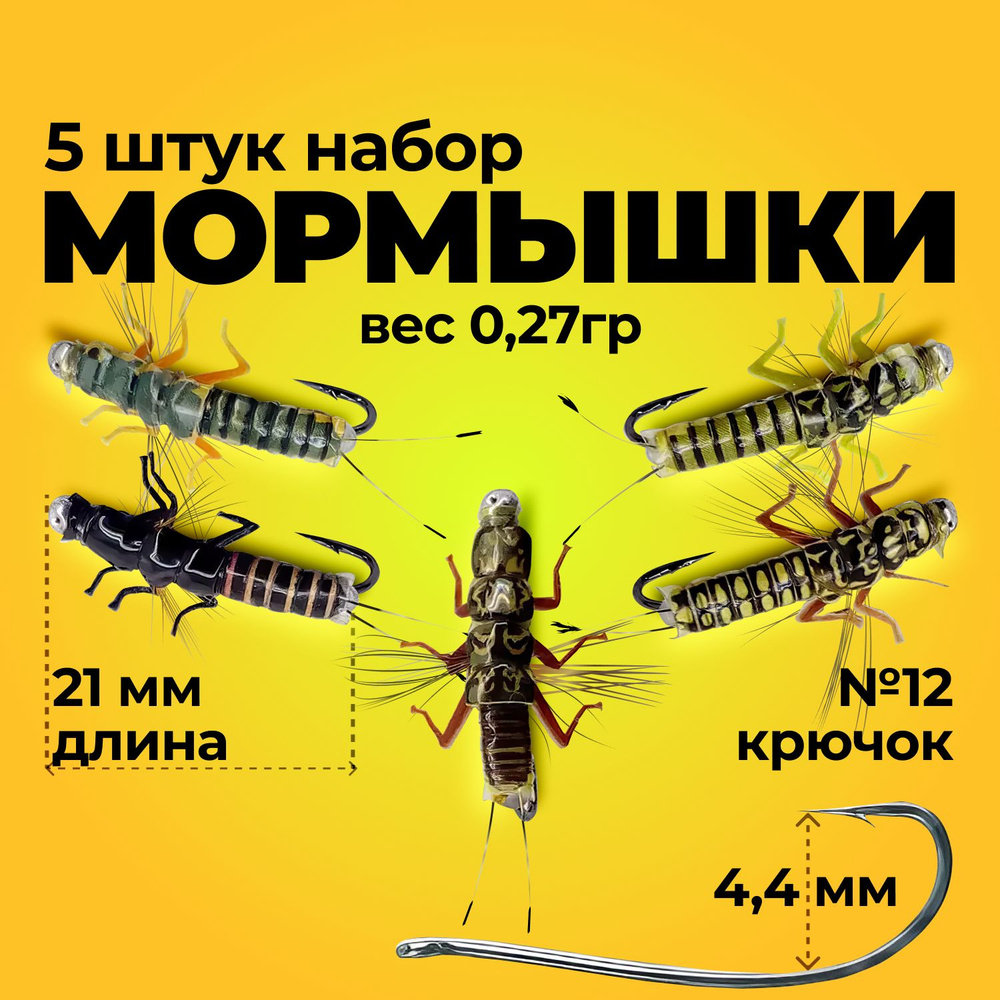 5 штук набор
МОРМЫШКИ
вес 0,27гр

21 мм
длина

№12
крючок

4,4 мм